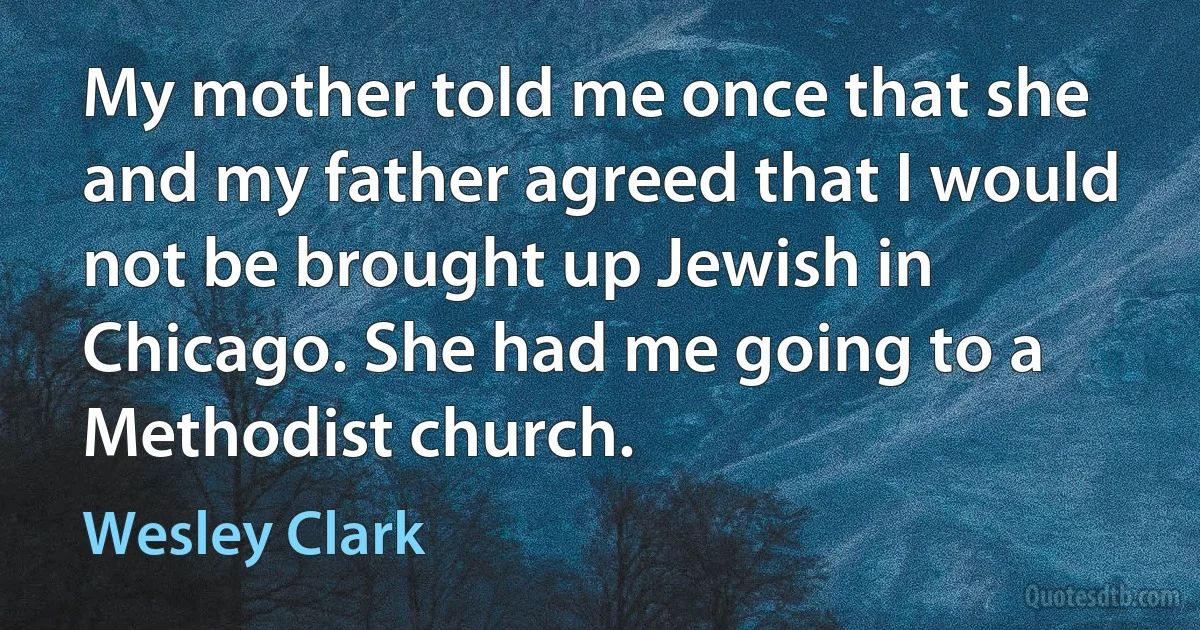 My mother told me once that she and my father agreed that I would not be brought up Jewish in Chicago. She had me going to a Methodist church.

Wesley Clark

Quotesdtb.com